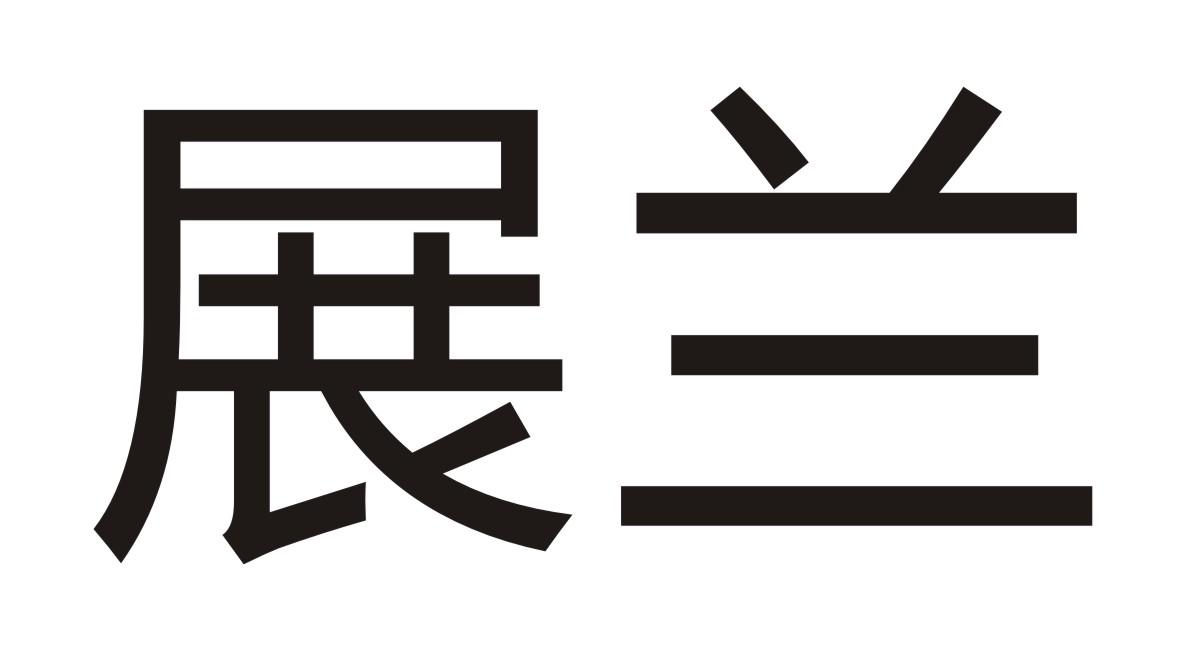 展兰